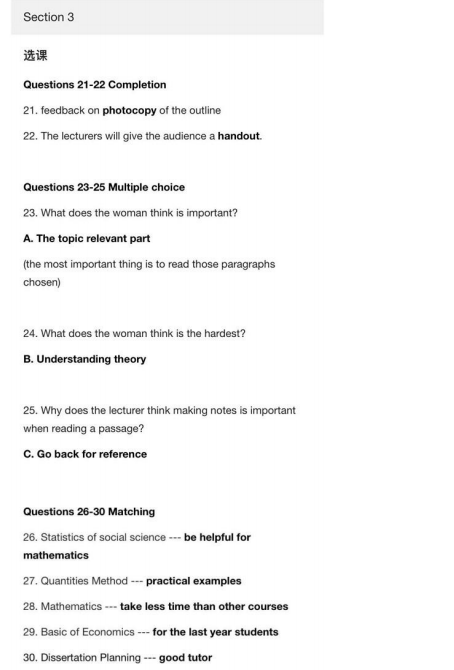 Section 3

选课

Questions 21-22 Completion

21. feedback on photocopy of the outline

22. The lecturers will give the audience a handout.

Questions 23-25 Multiple choice

23. What does the woman think is important?

A. The topic relevant part

(the most important thing is to read those paragraphs chosen)

24. What does the woman think is the hardest?

B. Understanding theory

25. Why does the lecturer think making notes is important when reading a passage?

C. Go back for reference

Questions 26-30 Matching

26. Statistics of social science --- be helpful for mathematics

27. Quantities Method --- practical examples

28. Mathematics --- take less time than other courses

29. Basic of Economics --- for the last year students

30. Dissertation Planning --- good tutor